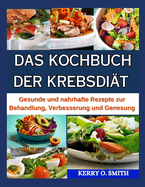 DAS KOCHBUCH DER KREBSDIÄT

Gesunde und nahrhafte Rezepte zur Behandlung, Verbesserung und Genesung

KERRY O. SMITH